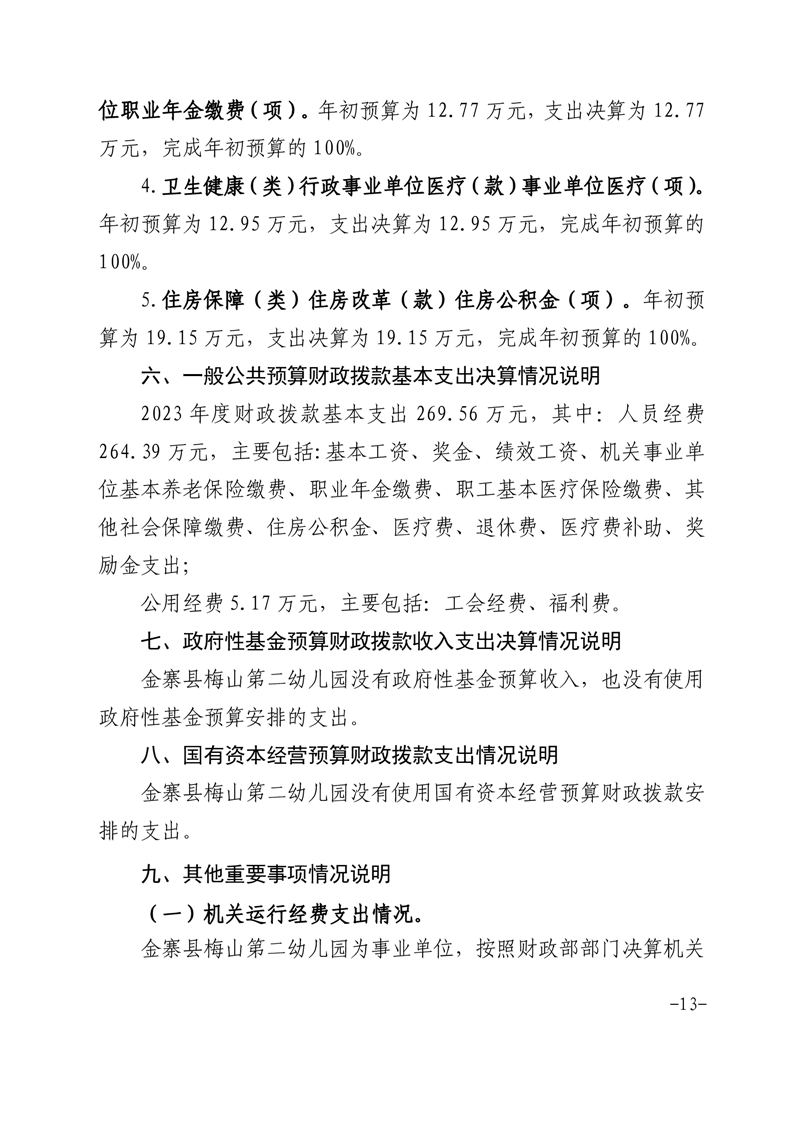 位职业年金缴费（项）。年初预算为 12.77 万元，支出决算为 12.77 万元，完成年初预算的 100%。

4.卫生健康（类）行政事业单位医疗（款）事业单位医疗（项）。年初预算为 12.95 万元，支出决算为 12.95 万元，完成年初预算的 100%。

5.住房保障（类）住房改革（款）住房公积金（项）。年初预算为 19.15 万元，支出决算为 19.15 万元，完成年初预算的 100%。

六、一般公共预算财政拨款基本支出决算情况说明

2023 年度财政拨款基本支出 269.56 万元，其中：人员经费 264.39 万元，主要包括:基本工资、奖金、绩效工资、机关事业单位基本养老保险缴费、职业年金缴费、职工基本医疗保险缴费、其他社会保障缴费、住房公积金、医疗费、退休费、医疗费补助、奖励金支出;

公用经费 5.17 万元，主要包括：工会经费、福利费。

七、政府性基金预算财政拨款收入支出决算情况说明

金寨县梅山第二幼儿园没有政府性基金预算收入，也没有使用政府性基金预算安排的支出。

八、国有资本经营预算财政拨款支出情况说明

金寨县梅山第二幼儿园没有使用国有资本经营预算财政拨款安排的支出。

九、其他重要事项情况说明

（一）机关运行经费支出情况。

金寨县梅山第二幼儿园为事业单位，按照财政部部门决算机关

-13-